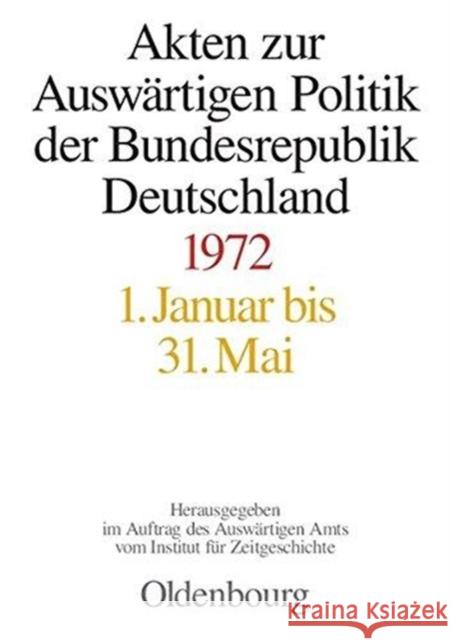 Akten zur Auswärtigen Politik der Bundesrepublik Deutschland

1972

1. Januar bis 31. Mai

Herausgegeben im Auftrag des Auswärtigen Amts vom Institut für Zeitgeschichte

Oldenbourg